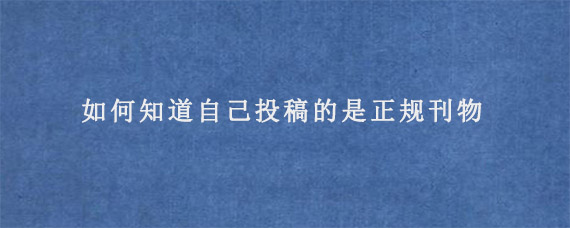 如何知道自己投稿的是正规刊物